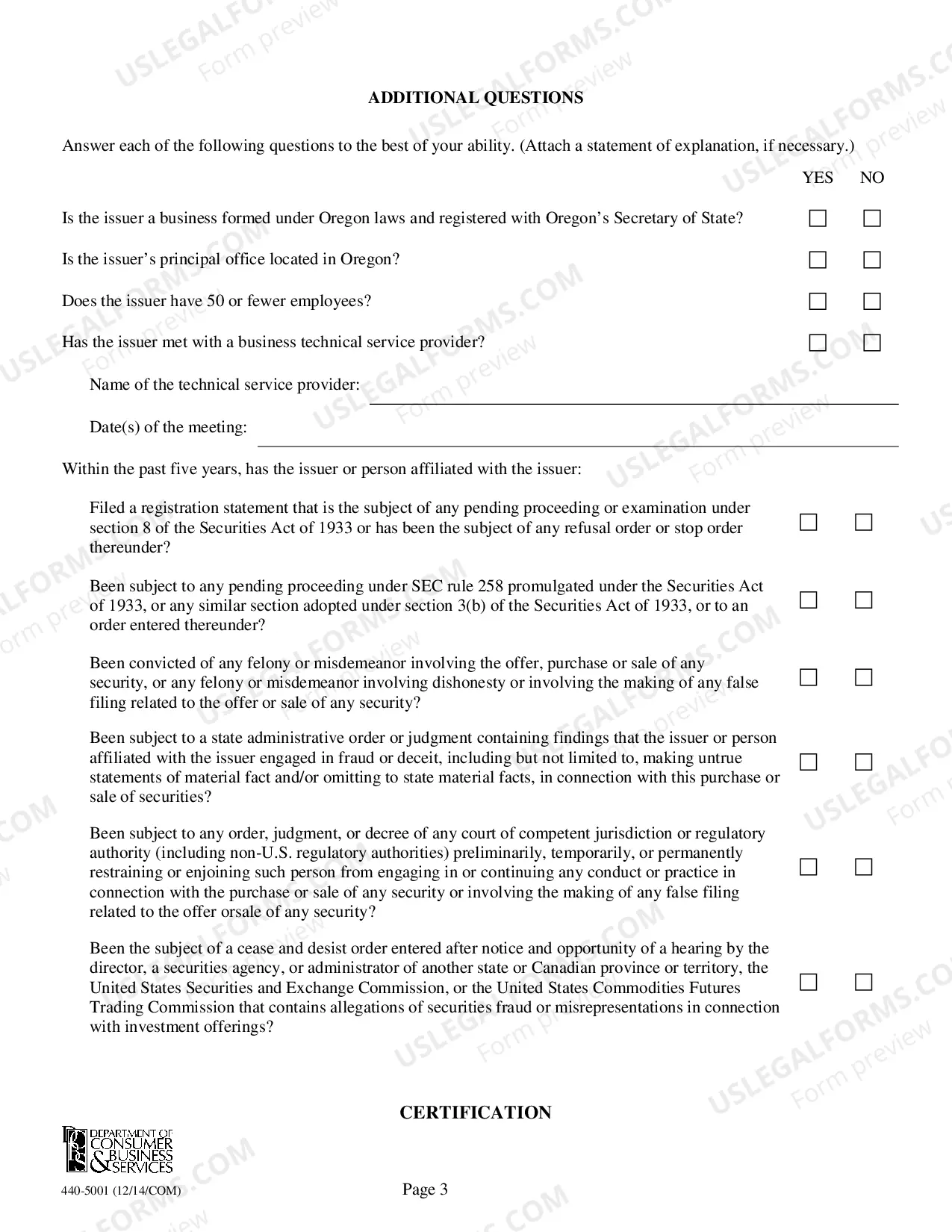 ADDITIONAL QUESTIONS

Answer each of the following questions to the best of your ability. (Attach a statement of explanation, if necessary.)

YES NO

Is the issuer a business formed under Oregon laws and registered with Oregon's Secretary of State? ☐ ☐

Is the issuer's principal office located in Oregon? ☐ ☐

Does the issuer have 50 or fewer employees? ☐ ☐

Has the issuer met with a business technical service provider? ☐ ☐

Name of the technical service provider: ____

Date(s) of the meeting: ____

Within the past five years, has the issuer or person affiliated with the issuer:

Filed a registration statement that is the subject of any pending proceeding or examination under section 8 of the Securities Act of 1933 or has been the subject of any refusal order or stop order thereunder? ☐ ☐

Been subject to any pending proceeding under SEC rule 258 promulgated under the Securities Act of 1933, or any similar section adopted under section 3(b) of the Securities Act of 1933, or to an order entered thereunder? ☐ ☐

Been convicted of any felony or misdemeanor involving the offer, purchase or sale of any security, or any felony or misdemeanor involving dishonesty or involving the making of any false filing related to the offer or sale of any security? ☐ ☐

Been subject to a state administrative order or judgment containing findings that the issuer or person affiliated with the issuer engaged in fraud or deceit, including but not limited to, making untrue statements of material fact and/or omitting to state material facts, in connection with this purchase or sale of securities? ☐ ☐

Been subject to any order, judgment, or decree of any court of competent jurisdiction or regulatory authority (including non-U.S. regulatory authorities) preliminarily, temporarily, or permanently restraining or enjoining such person from engaging in or continuing any conduct or practice in connection with the purchase or sale of any security or involving the making of any false filing related to the offer orsale of any security? ☐ ☐

Been the subject of a cease and desist order entered after notice and opportunity of a hearing by the director, a securities agency, or administrator of another state or Canadian province or territory, the United States Securities and Exchange Commission, or the United States Commodities Futures Trading Commission that contains allegations of securities fraud or misrepresentations in connection with investment offerings? ☐ ☐

CERTIFICATION

DEPARTMENT OF CONSUMER & BUSINESS SERVICES

440-5001 (12/14/COM)

Page 3

USLEGALFORMS.COM Form preview